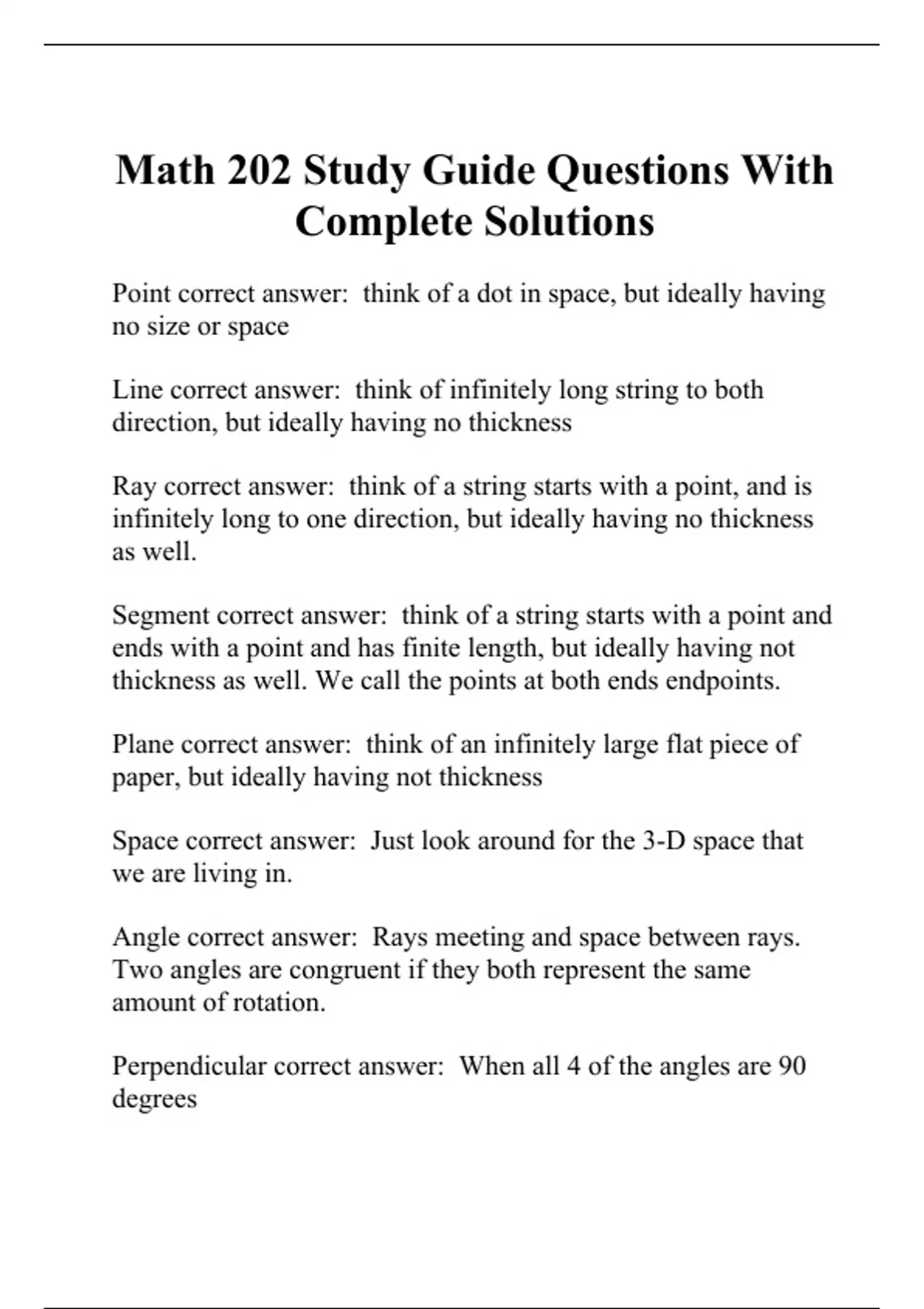 Math 202 Study Guide Questions With Complete Solutions

Point correct answer:  think of a dot in space, but ideally having no size or space

Line correct answer:  think of infinitely long string to both direction, but ideally having no thickness

Ray correct answer:  think of a string starts with a point, and is infinitely long to one direction, but ideally having no thickness as well.

Segment correct answer:  think of a string starts with a point and ends with a point and has finite length, but ideally having not thickness as well. We call the points at both ends endpoints.

Plane correct answer:  think of an infinitely large flat piece of paper, but ideally having not thickness

Space correct answer:  Just look around for the 3-D space that we are living in.

Angle correct answer:  Rays meeting and space between rays. Two angles are congruent if they both represent the same amount of rotation.

Perpendicular correct answer:  When all 4 of the angles are 90 degrees